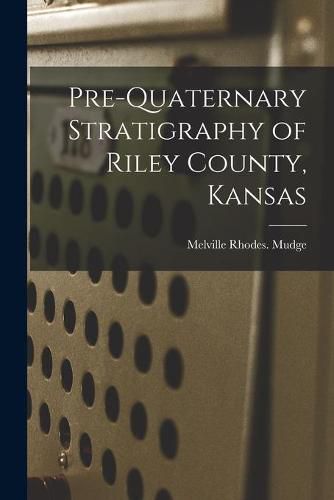 Pre-Quaternary Stratigraphy of Riley County, Kansas

Melville Rhodes. Mudge